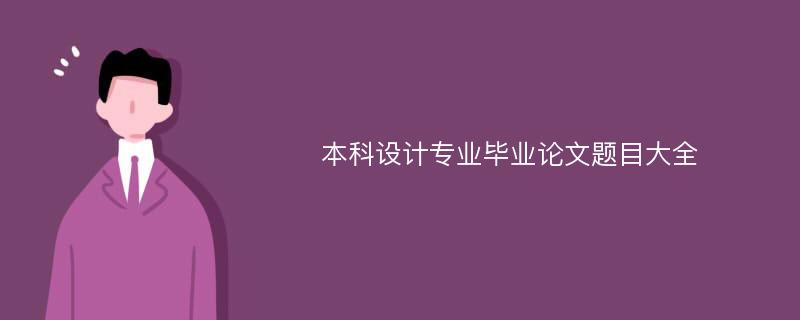 本科设计专业毕业论文题目大全